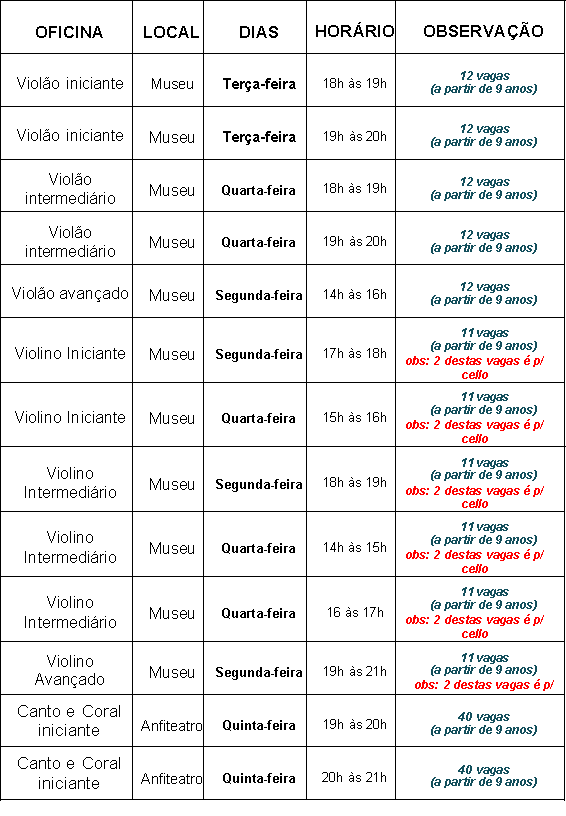 | OFICINA | LOCAL | DIAS | HORÁRIO | OBSERVAÇÃO |
|---|---|---|---|---|
| Violão iniciante | Museu | Terça-feira | 18h às 19h | 12 vagas (a partir de 9 anos) |
| Violão iniciante | Museu | Terça-feira | 19h às 20h | 12 vagas (a partir de 9 anos) |
| Violão intermediário | Museu | Quarta-feira | 18h às 19h | 12 vagas (a partir de 9 anos) |
| Violão intermediário | Museu | Quarta-feira | 19h às 20h | 12 vagas (a partir de 9 anos) |
| Violão avançado | Museu | Segunda-feira | 14h às 16h | 12 vagas (a partir de 9 anos) |
| Violino Iniciante | Museu | Segunda-feira | 17h às 18h | 11 vagas (a partir de 9 anos) obs: 2 destas vagas é p/ cello |
| Violino Iniciante | Museu | Quarta-feira | 15h às 16h | 11 vagas (a partir de 9 anos) obs: 2 destas vagas é p/ cello |
| Violino Intermediário | Museu | Segunda-feira | 18h às 19h | 11 vagas (a partir de 9 anos) obs: 2 destas vagas é p/ cello |
| Violino Intermediário | Museu | Quarta-feira | 14h às 15h | 11 vagas (a partir de 9 anos) obs: 2 destas vagas é p/ cello |
| Violino Intermediário | Museu | Quarta-feira | 16 às 17h | 11 vagas (a partir de 9 anos) obs: 2 destas vagas é p/ cello |
| Violino Avançado | Museu | Segunda-feira | 19h às 21h | 11 vagas (a partir de 9 anos) obs: 2 destas vagas é p/ |
| Canto e Coral iniciante | Anfiteatro | Quinta-feira | 19h às 20h | 40 vagas (a partir de 9 anos) |
| Canto e Coral iniciante | Anfiteatro | Quinta-feira | 20h às 21h | 40 vagas (a partir de 9 anos) |